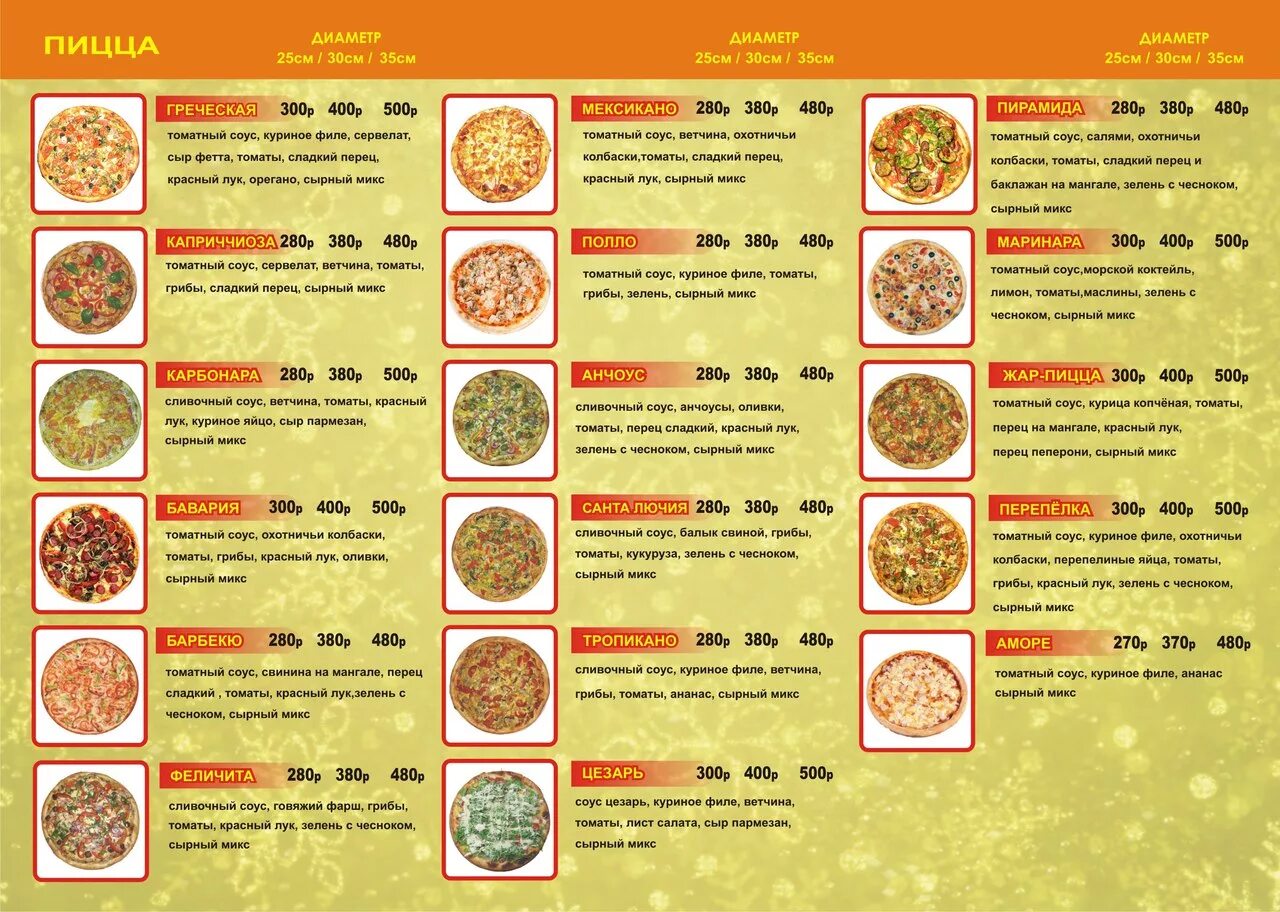 ПИЦЦА

ДИАМЕТР
25см / 30см / 35см

ГРЕЧЕСКАЯ 300р 400р 500р
томатный соус, куриное филе, сервелат, сыр фетта, томаты, сладкий перец, красный лук, орегано, сырный микс

КАПРИЧЧИОЗА 280р 380р 480р
томатный соус, сервелат, ветчина, томаты, грибы, сладкий перец, сырный микс

КАРБОНАРА 280р 380р 500р
сливочный соус, ветчина, томаты, красный лук, куриное яйцо, сыр пармезан, сырный микс

БАВАРИЯ 300р 400р 500р
томатный соус, охотничьи колбаски, томаты, грибы, красный лук, оливки, сырный микс

БАРБЕКЮ 280р 380р 480р
томатный соус, свинина на мангале, перец сладкий , томаты, красный лук,зелень с чесноком, сырный микс

ФЕЛИЧИТА 280р 380р 480р
сливочный соус, говяжий фарш, грибы, томаты, красный лук, зелень с чесноком, сырный микс

ДИАМЕТР
25см / 30см / 35см

МЕКСИКАНО 280р 380р 480р
томатный соус, ветчина, охотничьи колбаски,томаты, сладкий перец, красный лук, сырный микс

ПОЛЛО 280р 380р 480р
томатный соус, куриное филе, томаты, грибы, зелень, сырный микс

АНЧОУС 280р 380р 480р
сливочный соус, анчоусы, оливки, томаты, перец сладкий, красный лук, зелень с чесноком, сырный микс

САНТА ЛЮЧИЯ 280р 380р 480р
сливочный соус, балык свиной, грибы, томаты, кукуруза, зелень с чесноком, сырный микс

ТРОПИКАНО 280р 380р 480р
сливочный соус, куриное филе, ветчина, грибы, томаты, ананас, сырный микс

ЦЕЗАРЬ 300р 400р 500р
соус цезарь, куриное филе, ветчина, томаты, лист салата, сыр пармезан, сырный микс

ДИАМЕТР
25см / 30см / 35см

ПИРАМИДА 280р 380р 480р
томатный соус, салями, охотничьи колбаски, томаты, сладкий перец и баклажан на мангале, зелень с чесноком, сырный микс

МАРИНАРА 300р 400р 500р
томатный соус,морской коктейль, лимон, томаты,маслины, зелень с чесноком, сырный микс

ЖАР-ПИЦЦА 300р 400р 500р
томатный соус, курица копчёная, томаты, перец на мангале, красный лук, перец пеперони, сырный микс

ПЕРЕПЁЛКА 300р 400р 500р
томатный соус, куриное филе, охотничьи колбаски, перепелиные яйца, томаты, грибы, красный лук, зелень с чесноком, сырный микс

АМОРЕ 270р 370р 480р
томатный соус, куриное филе, ананас сырный микс